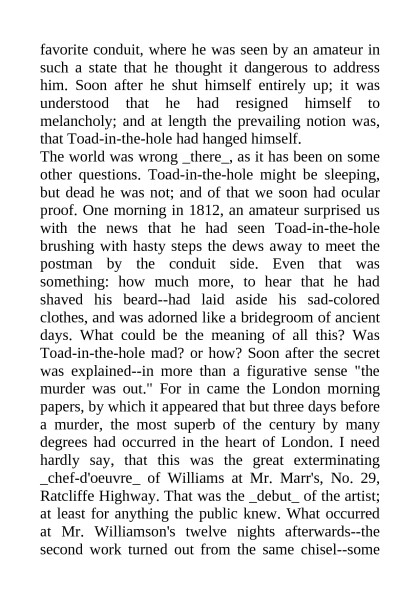 favorite conduit, where he was seen by an amateur in such a state that he thought it dangerous to address him. Soon after he shut himself entirely up; it was understood that he had resigned himself to melancholy; and at length the prevailing notion was, that Toad-in-the-hole had hanged himself.
The world was wrong _there_, as it has been on some other questions. Toad-in-the-hole might be sleeping, but dead he was not; and of that we soon had ocular proof. One morning in 1812, an amateur surprised us with the news that he had seen Toad-in-the-hole brushing with hasty steps the dews away to meet the postman by the conduit side. Even that was something: how much more, to hear that he had shaved his beard--had laid aside his sad-colored clothes, and was adorned like a bridegroom of ancient days. What could be the meaning of all this? Was Toad-in-the-hole mad? or how? Soon after the secret was explained--in more than a figurative sense "the murder was out." For in came the London morning papers, by which it appeared that but three days before a murder, the most superb of the century by many degrees had occurred in the heart of London. I need hardly say, that this was the great exterminating _chef-d'oeuvre_ of Williams at Mr. Marr's, No. 29, Ratcliffe Highway. That was the _debut_ of the artist; at least for anything the public knew. What occurred at Mr. Williamson's twelve nights afterwards--the second work turned out from the same chisel--some